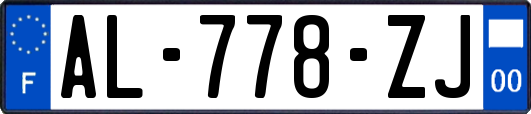 F
AL-778-ZJ
00